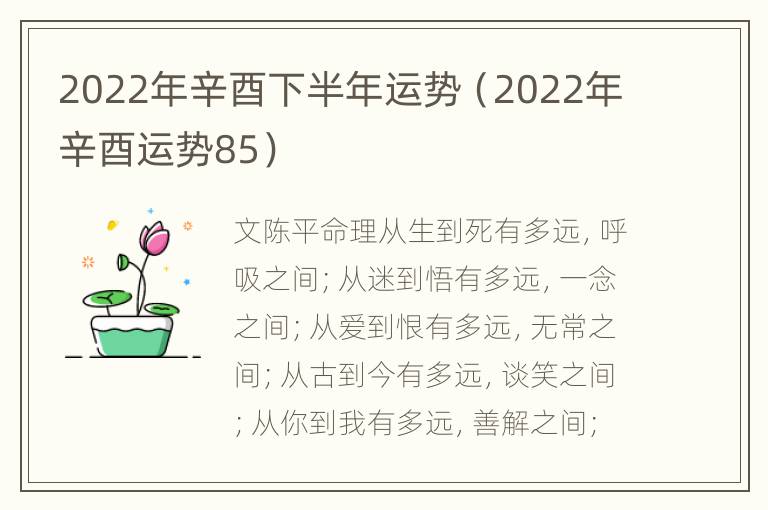 2022年辛酉下半年运势（2022年辛酉运势85）

文陈平命理从生到死有多远, 呼吸之间; 从迷到悟有多远, 一念之间; 从爱到恨有多远, 无常之间; 从古到今有多远, 谈笑之间; 从你到我有多远, 善解之间;